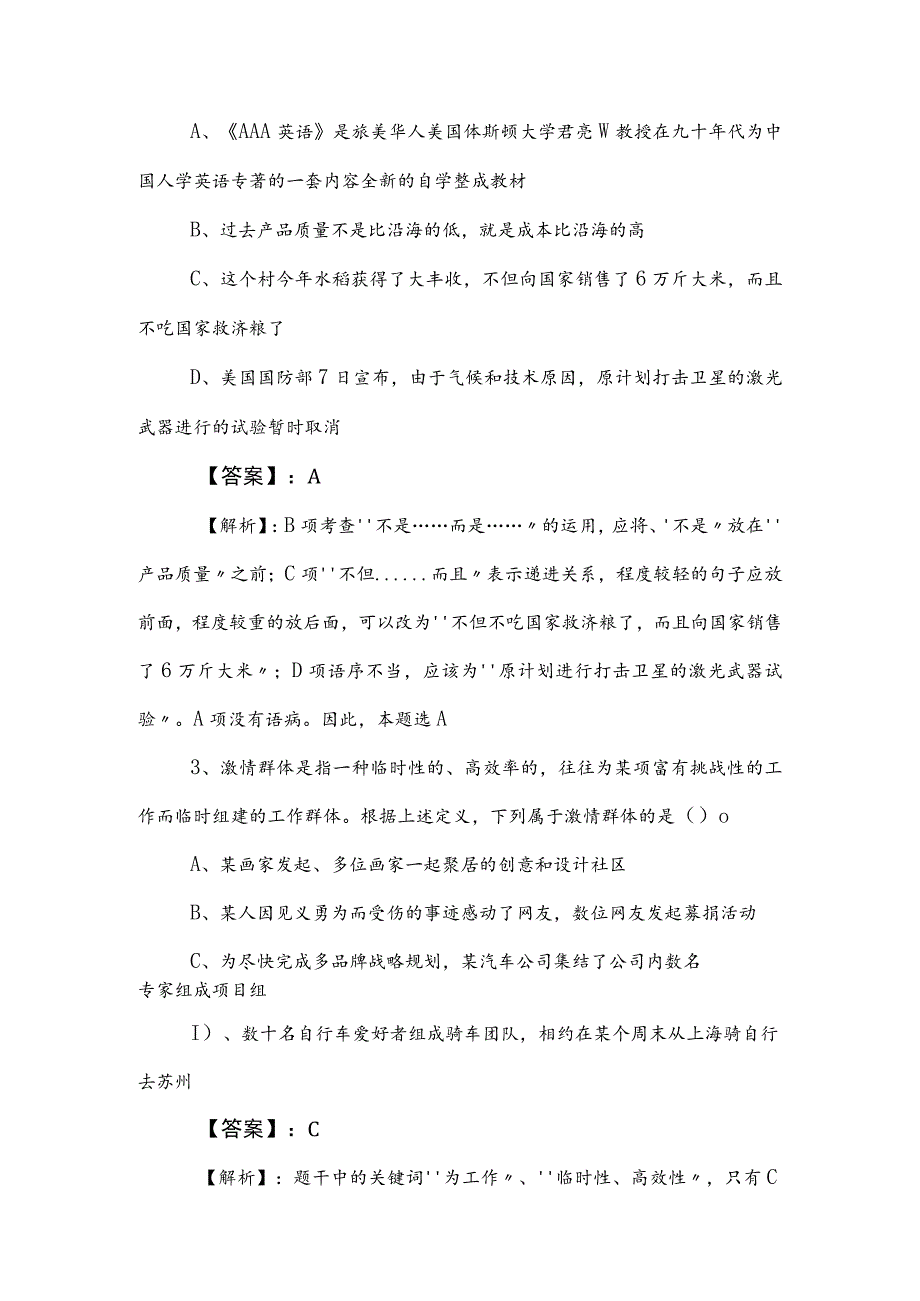 A、《AAA 英语》是旅美华人美国体斯顿大学君亮 W 教授在九十年代为中国人学英语专著的一套内容全新的自学整成教材

B、过去产品质量不是比沿海的低，就是成本比沿海的高

C、这个村今年水稻获得了大丰收，不但向国家销售了 6 万斤大米，而且不吃国家救济粮了

D、美国国防部 7 日宣布，由于气候和技术原因，原计划打击卫星的激光武器进行的试验暂时取消

【答案】：A

【解析】：B 项考查''不是……而是……〃的运用，应将、'不是〃放在''产品质量〃之前；C 项''不但......而且〃表示递进关系，程度较轻的句子应放前面，程度较重的放后面，可以改为''不但不吃国家救济粮了，而且向国家销售了 6 万斤大米〃；D 项语序不当，应该为''原计划进行打击卫星的激光武器试验〃。A 项没有语病。因此，本题选 A

3、激情群体是指一种临时性的、高效率的，往往为某项富有挑战性的工作而临时组建的工作群体。根据上述定义，下列属于激情群体的是（）o

A、某画家发起、多位画家一起聚居的创意和设计社区

B、某人因见义勇为而受伤的事迹感动了网友，数位网友发起募捐活动

C、为尽快完成多品牌战略规划，某汽车公司集结了公司内数名专家组成项目组

I）、数十名自行车爱好者组成骑车团队，相约在某个周末从上海骑自行去苏州

【答案】：C

【解析】：题干中的关键词''为工作〃、''临时性、高效性〃，只有 C